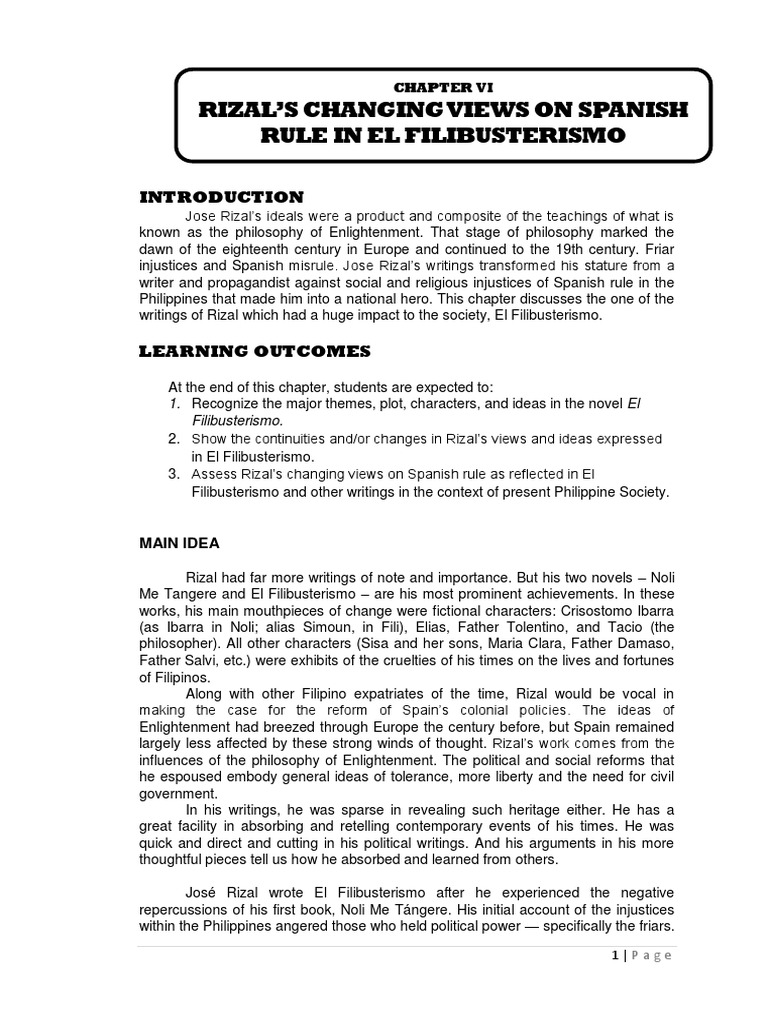 CHAPTER VI
RIZAL'S CHANGING VIEWS ON SPANISH RULE IN EL FILIBUSTERISMO

INTRODUCTION

Jose Rizal's ideals were a product and composite of the teachings of what is known as the philosophy of Enlightenment. That stage of philosophy marked the dawn of the eighteenth century in Europe and continued to the 19th century. Friar injustices and Spanish misrule. Jose Rizal's writings transformed his stature from a writer and propagandist against social and religious injustices of Spanish rule in the Philippines that made him into a national hero. This chapter discusses the one of the writings of Rizal which had a huge impact to the society, El Filibusterismo.

LEARNING OUTCOMES

At the end of this chapter, students are expected to:
1. Recognize the major themes, plot, characters, and ideas in the novel El Filibusterismo.
2. Show the continuities and/or changes in Rizal's views and ideas expressed in El Filibusterismo.
3. Assess Rizal's changing views on Spanish rule as reflected in El Filibusterismo and other writings in the context of present Philippine Society.

MAIN IDEA

Rizal had far more writings of note and importance. But his two novels – Noli Me Tangere and El Filibusterismo – are his most prominent achievements. In these works, his main mouthpieces of change were fictional characters: Crisostomo Ibarra (as Ibarra in Noli; alias Simoun, in Fili), Elias, Father Tolentino, and Tacio (the philosopher). All other characters (Sisa and her sons, Maria Clara, Father Damaso, Father Salvi, etc.) were exhibits of the cruelties of his times on the lives and fortunes of Filipinos.

Along with other Filipino expatriates of the time, Rizal would be vocal in making the case for the reform of Spain's colonial policies. The ideas of Enlightenment had breezed through Europe the century before, but Spain remained largely less affected by these strong winds of thought. Rizal's work comes from the influences of the philosophy of Enlightenment. The political and social reforms that he espoused embody general ideas of tolerance, more liberty and the need for civil government.

In his writings, he was sparse in revealing such heritage either. He has a great facility in absorbing and retelling contemporary events of his times. He was quick and direct and cutting in his political writings. And his arguments in his more thoughtful pieces tell us how he absorbed and learned from others.

José Rizal wrote El Filibusterismo after he experienced the negative repercussions of his first book, Noli Me Tángere. His initial account of the injustices within the Philippines angered those who held political power — specifically the friars.

1 | Page